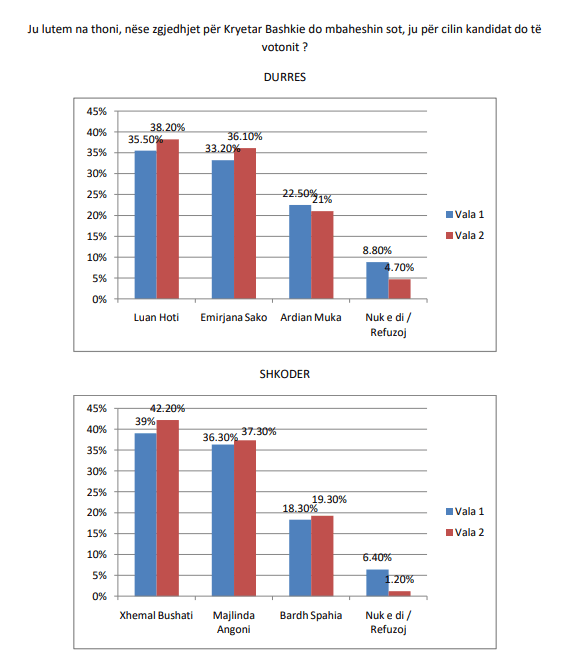 Ju lutem na thoni, nëse zgjedhjet për Kryetar Bashkie do mbaheshin sot, ju për cilin kandidat do të votonit ?

DURRES

45%
40%
35%
30%
25%
20%
15%
10%
5%
0%

35.50% 38.20%
33.20% 36.10%
22.50% 21%
8.80% 4.70%

Luan Hoti
Emirjana Sako
Ardian Muka
Nuk e di / Refuzoj

Vala 1
Vala 2

SHKODER

45%
40%
35%
30%
25%
20%
15%
10%
5%
0%

39% 42.20%
36.30% 37.30%
18.30% 19.30%
6.40% 1.20%

Xhemal Bushati
Majlinda Angoni
Bardh Spahia
Nuk e di / Refuzoj

Vala 1
Vala 2